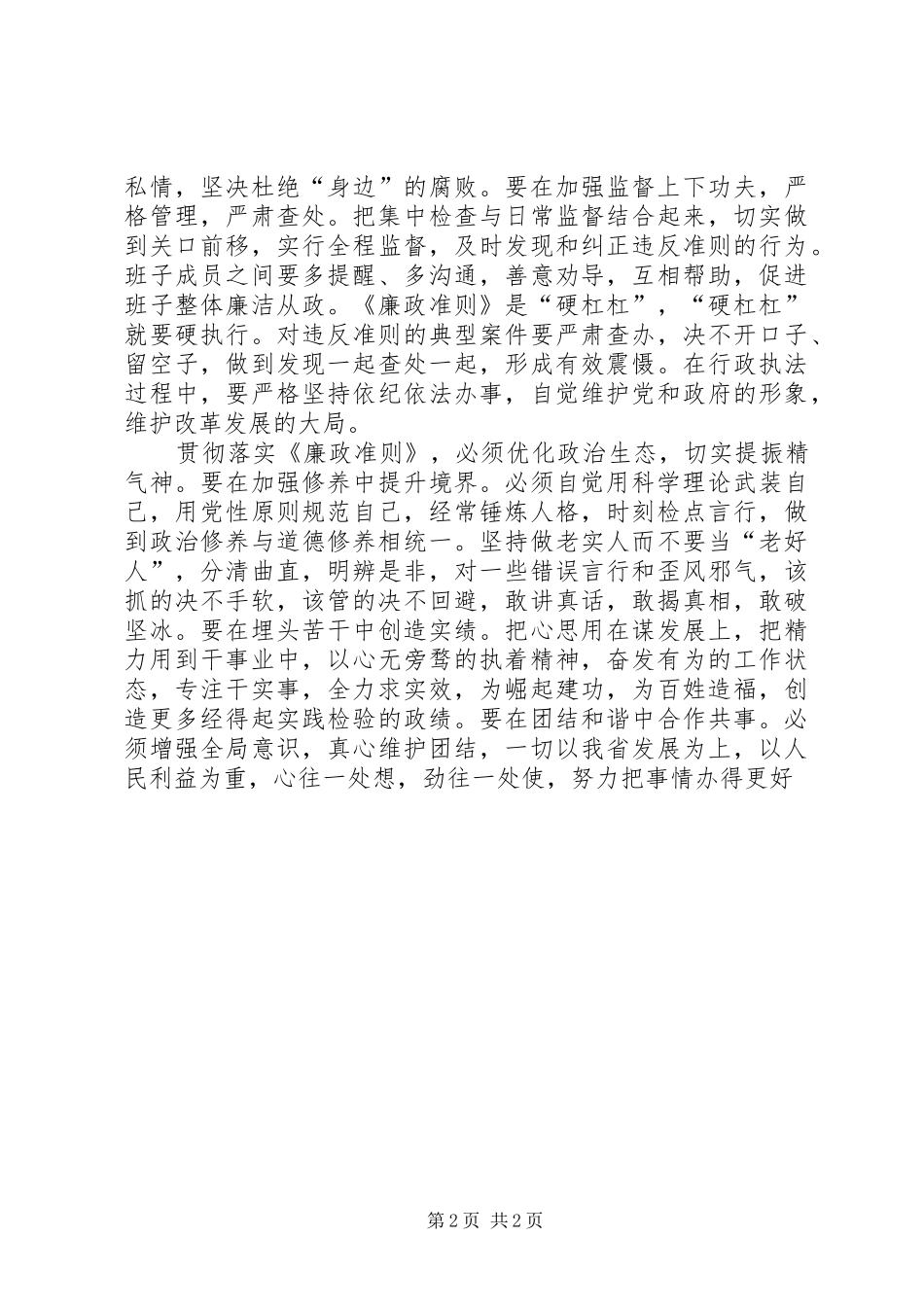 私情，坚决杜绝“身边”的腐败。要在加强监督上下功夫，严格管理，严肃查处。把集中检查与日常监督结合起来，切实做到关口前移，实行全程监督，及时发现和纠正违反准则的行为。班子成员之间要多提醒、多沟通，善意劝导，互相帮助，促进班子整体廉洁从政。《廉政准则》是“硬杠杠”，“硬杠杠”就要硬执行。对违反准则的典型案件要严肃查办，决不开口子、留空子，做到发现一起查处一起，形成有效震慑。在行政执法过程中，要严格坚持依纪依法办事，自觉维护党和政府的形象，维护改革发展的大局。

贯彻落实《廉政准则》，必须优化政治生态，切实提振精气神。要在加强修养中提升境界。必须自觉用科学理论武装自己，用党性原则规范自己，经常锤炼人格，时刻检点言行，做到政治修养与道德修养相统一。坚持做老实人而不要当“老好人”，分清曲直，明辨是非，对一些错误言行和歪风邪气，该抓的决不手软，该管的决不回避，敢讲真话，敢揭真相，敢破坚冰。要在埋头苦干中创造实绩。把心思用在谋发展上，把精力用到干事业中，以心无旁骛的执着精神，奋发有为的工作状态，专注干实事，全力求实效，为崛起建功，为百姓造福，创造更多经得起实践检验的政绩。要在团结和谐中合作共事。必须增强全局意识，真心维护团结，一切以我省发展为上，以人民利益为重，心往一处想，劲往一处使，努力把事情办得更好

第2页 共2页